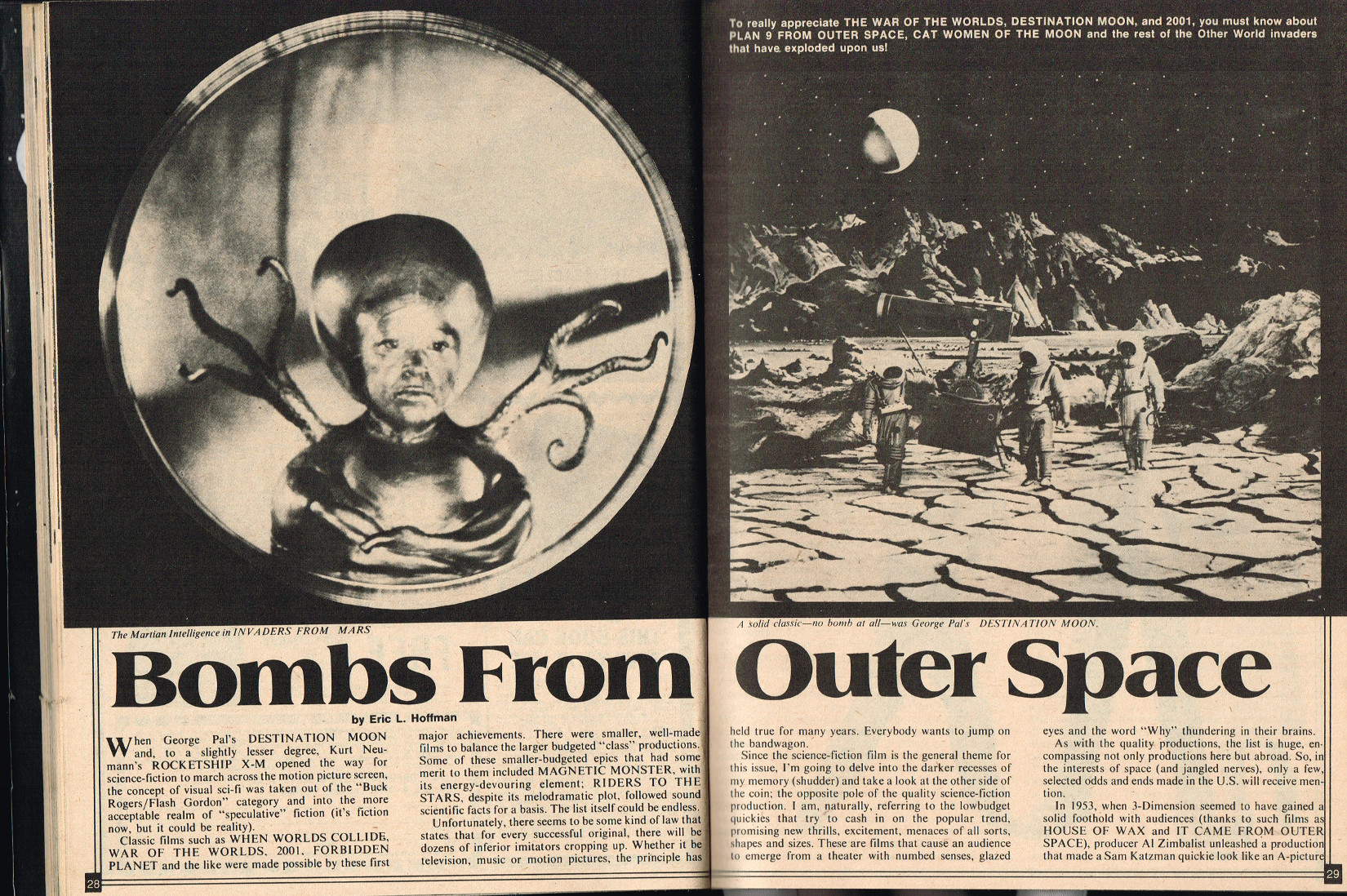 To really appreciate THE WAR OF THE WORLDS, DESTINATION MOON, and 2001, you must know about PLAN 9 FROM OUTER SPACE, CAT WOMEN OF THE MOON and the rest of the Other World invaders that have exploded upon us!

The Martian Intelligence in INVADERS FROM MARS

A solid classic—no bomb at all—was George Pal's DESTINATION MOON.

Bombs From Outer Space

by Eric L. Hoffman

When George Pal's DESTINATION MOON and, to a slightly lesser degree, Kurt Neumann's ROCKETSHIP X-M opened the way for science-fiction to march across the motion picture screen, the concept of visual sci-fi was taken out of the "Buck Rogers/Flash Gordon" category and into the more acceptable realm of "speculative" fiction (it's fiction now, but it could be reality).

Classic films such as WHEN WORLDS COLLIDE, WAR OF THE WORLDS, 2001, FORBIDDEN PLANET and the like were made possible by these first major achievements. There were smaller, well-made films to balance the larger budgeted "class" productions. Some of these smaller-budgeted epics that had some merit to them included MAGNETIC MONSTER, with its energy-devouring element; RIDERS TO THE STARS, despite its melodramatic plot, followed sound scientific facts for a basis. The list itself could be endless.

Unfortunately, there seems to be some kind of law that states that for every successful original, there will be dozens of inferior imitators cropping up. Whether it be television, music or motion pictures, the principle has held true for many years. Everybody wants to jump on the bandwagon.

Since the science-fiction film is the general theme for this issue, I'm going to delve into the darker recesses of my memory (shudder) and take a look at the other side of the coin; the opposite pole of the quality science-fiction production. I am, naturally, referring to the lowbudget quickies that try to cash in on the popular trend, promising new thrills, excitement, menaces of all sorts, shapes and sizes. These are films that cause an audience to emerge from a theater with numbed senses, glazed eyes and the word "Why" thundering in their brains.

As with the quality productions, the list is huge, encompassing not only productions here but abroad. So, in the interests of space (and jangled nerves), only a few, selected odds and ends made in the U.S. will receive mention.

In 1953, when 3-Dimension seemed to have gained a solid foothold with audiences (thanks to such films as HOUSE OF WAX and IT CAME FROM OUTER SPACE), producer Al Zimbalist unleashed a production that made a Sam Katzman quickie look like an A-picture

28

29